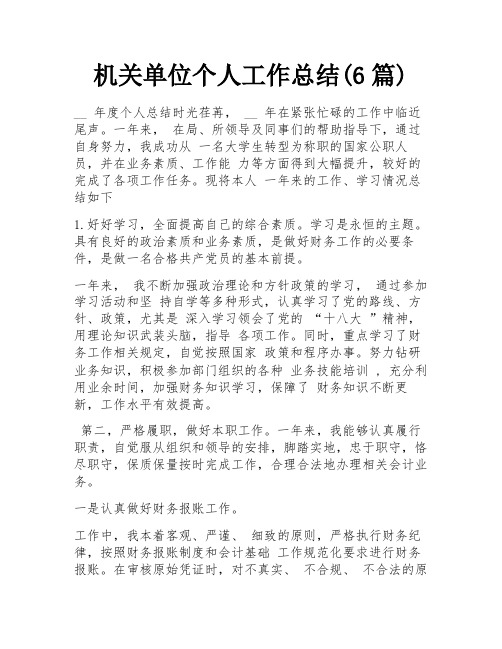 机关单位个人工作总结(6 篇)

__ 年度个人总结时光荏苒， __ 年在紧张忙碌的工作中临近尾声。一年来， 在局、所领导及同事们的帮助指导下，通过自身努力，我成功从 一名大学生转型为称职的国家公职人员，并在业务素质、工作能 力等方面得到大幅提升，较好的完成了各项工作任务。现将本人 一年来的工作、学习情况总结如下

1.好好学习，全面提高自己的综合素质。学习是永恒的主题。具有良好的政治素质和业务素质，是做好财务工作的必要条件，是做一名合格共产党员的基本前提。

一年来， 我不断加强政治理论和方针政策的学习， 通过参加学习活动和坚 持自学等多种形式，认真学习了党的路线、方针、政策，尤其是 深入学习领会了党的 “十八大 ”精神，用理论知识武装头脑，指导 各项工作。同时，重点学习了财务工作相关规定，自觉按照国家 政策和程序办事。努力钻研业务知识，积极参加部门组织的各种 业务技能培训 ，充分利用业余时间，加强财务知识学习，保障了 财务知识不断更新，工作水平有效提高。

第二，严格履职，做好本职工作。一年来，我能够认真履行职责，自觉服从组织和领导的安排，脚踏实地，忠于职守，恪尽职守，保质保量按时完成工作，合理合法地办理相关会计业务。

一是认真做好财务报账工作。

工作中，我本着客观、严谨、 细致的原则，严格执行财务纪律，按照财务报账制度和会计基础 工作规范化要求进行财务报账。在审核原始凭证时，对不真实、 不合规、 不合法的原